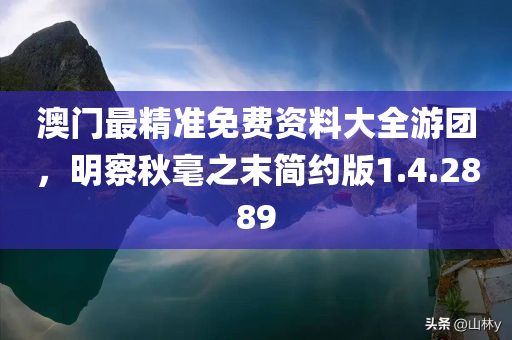 澳门最精准免费资料大全游团，明察秋毫之末简约版1.4.2889

头条 @山林y